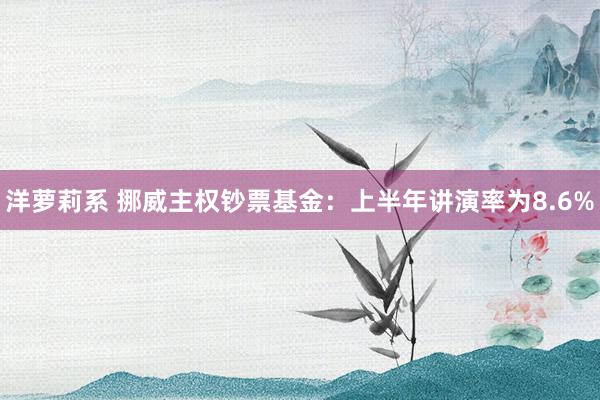 洋萝莉系 挪威主权钞票基金：上半年讲演率为8.6%